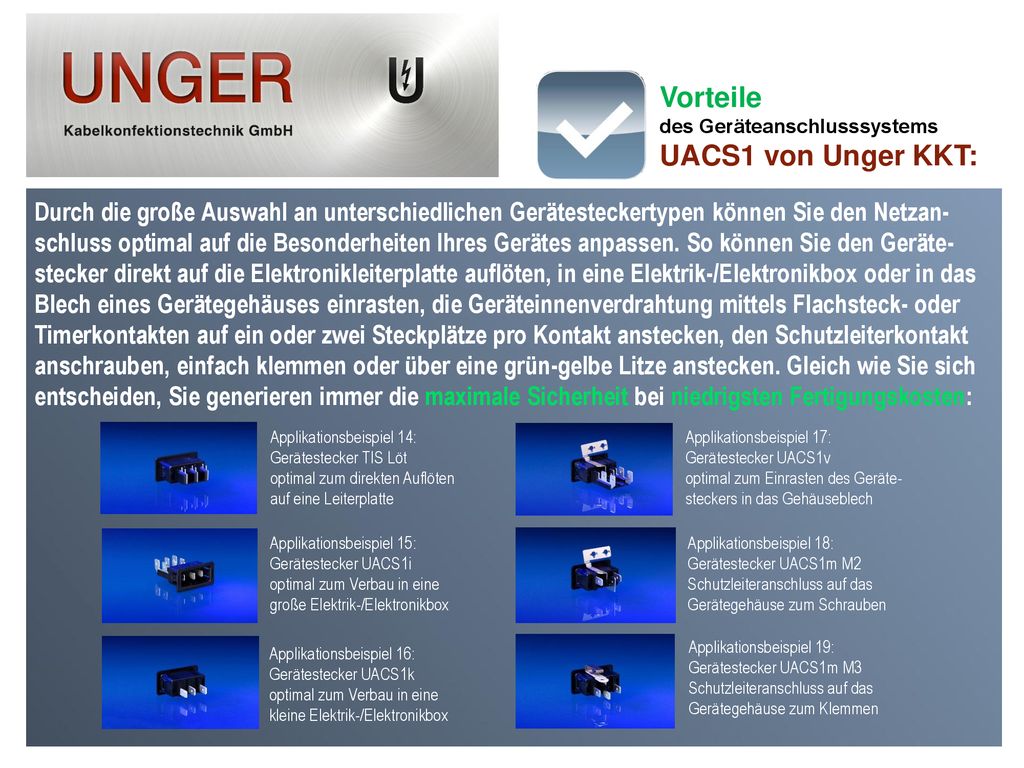 UNGER
Kabelkonfektionstechnik GmbH

Vorteile
des Geräteanschlusssystems
UACS1 von Unger KKT:

Durch die große Auswahl an unterschiedlichen Gerätesteckertypen können Sie den Netzanschluss optimal auf die Besonderheiten Ihres Gerätes anpassen. So können Sie den Gerätestecker direkt auf die Elektronikleiterplatte auflöten, in eine Elektrik-/Elektronikbox oder in das Blech eines Gerätegehäuses einrasten, die Geräteinnenverdrahtung mittels Flachsteck- oder Timerkontakten auf ein oder zwei Steckplätze pro Kontakt anstecken, den Schutzleiterkontakt anschrauben, einfach klemmen oder über eine grün-gelbe Litze anstecken. Gleich wie Sie sich entscheiden, Sie generieren immer die maximale Sicherheit bei niedrigsten Fertigungskosten:

Applikationsbeispiel 14:
Gerätestecker TIS Löt
optimal zum direkten Auflöten auf eine Leiterplatte

Applikationsbeispiel 15:
Gerätestecker UACS1i
optimal zum Verbau in eine große Elektrik-/Elektronikbox

Applikationsbeispiel 16:
Gerätestecker UACS1k
optimal zum Verbau in eine kleine Elektrik-/Elektronikbox

Applikationsbeispiel 17:
Gerätestecker UACS1v
optimal zum Einrasten des Gerätesteckers in das Gehäuseblech

Applikationsbeispiel 18:
Gerätestecker UACS1m M2
Schutzleiteranschluss auf das Gerätegehäuse zum Schrauben

Applikationsbeispiel 19:
Gerätestecker UACS1m M3
Schutzleiteranschluss auf das Gerätegehäuse zum Klemmen